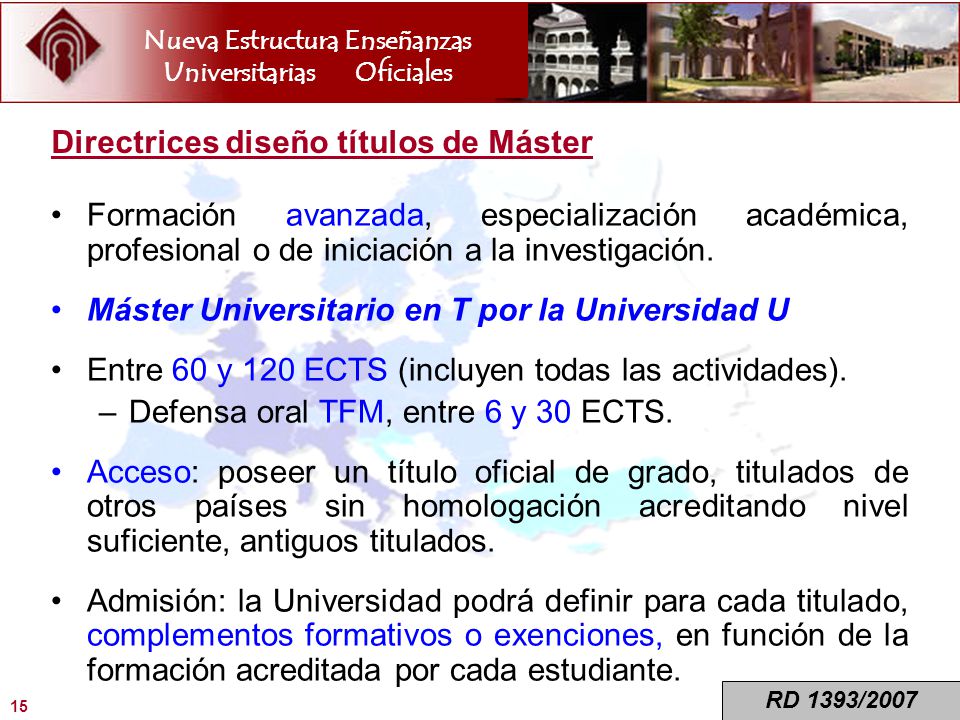 Nueva Estructura Enseñanzas
Universitarias Oficiales

Directrices diseño títulos de Máster

• Formación avanzada, especialización académica, profesional o de iniciación a la investigación.

• Máster Universitario en T por la Universidad U

• Entre 60 y 120 ECTS (incluyen todas las actividades).
– Defensa oral TFM, entre 6 y 30 ECTS.

• Acceso: poseer un título oficial de grado, titulados de otros países sin homologación acreditando nivel suficiente, antiguos titulados.

• Admisión: la Universidad podrá definir para cada titulado, complementos formativos o exenciones, en función de la formación acreditada por cada estudiante.

15

RD 1393/2007